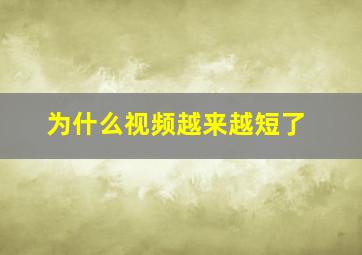 为什么视频越来越短了